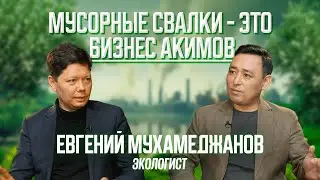 МУСОРНЫЕ СВАЛКИ - ЭТО БИЗНЕС АКИМОВ

ЕВГЕНИЙ МУХАМЕДЖАНОВ
ЭКОЛОГИСТ